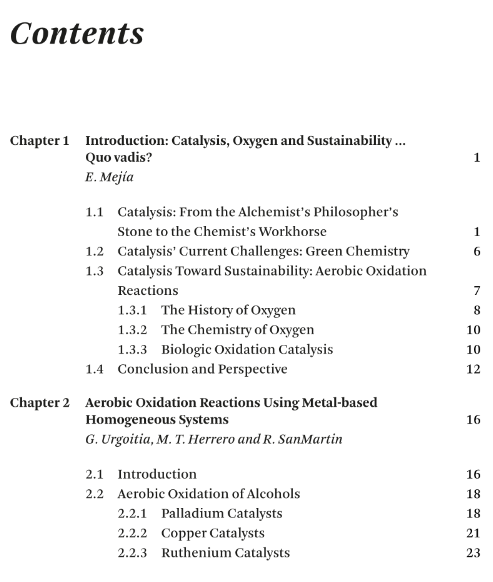 Contents

Chapter 1 Introduction: Catalysis, Oxygen and Sustainability … Quo vadis? 1
E. Mejía

1.1 Catalysis: From the Alchemist's Philosopher's Stone to the Chemist's Workhorse 1
1.2 Catalysis' Current Challenges: Green Chemistry 6
1.3 Catalysis Toward Sustainability: Aerobic Oxidation Reactions 7
1.3.1 The History of Oxygen 8
1.3.2 The Chemistry of Oxygen 10
1.3.3 Biologic Oxidation Catalysis 10
1.4 Conclusion and Perspective 12

Chapter 2 Aerobic Oxidation Reactions Using Metal-based Homogeneous Systems 16
G. Urgoitia, M. T. Herrero and R. SanMartin

2.1 Introduction 16
2.2 Aerobic Oxidation of Alcohols 18
2.2.1 Palladium Catalysts 18
2.2.2 Copper Catalysts 21
2.2.3 Ruthenium Catalysts 23